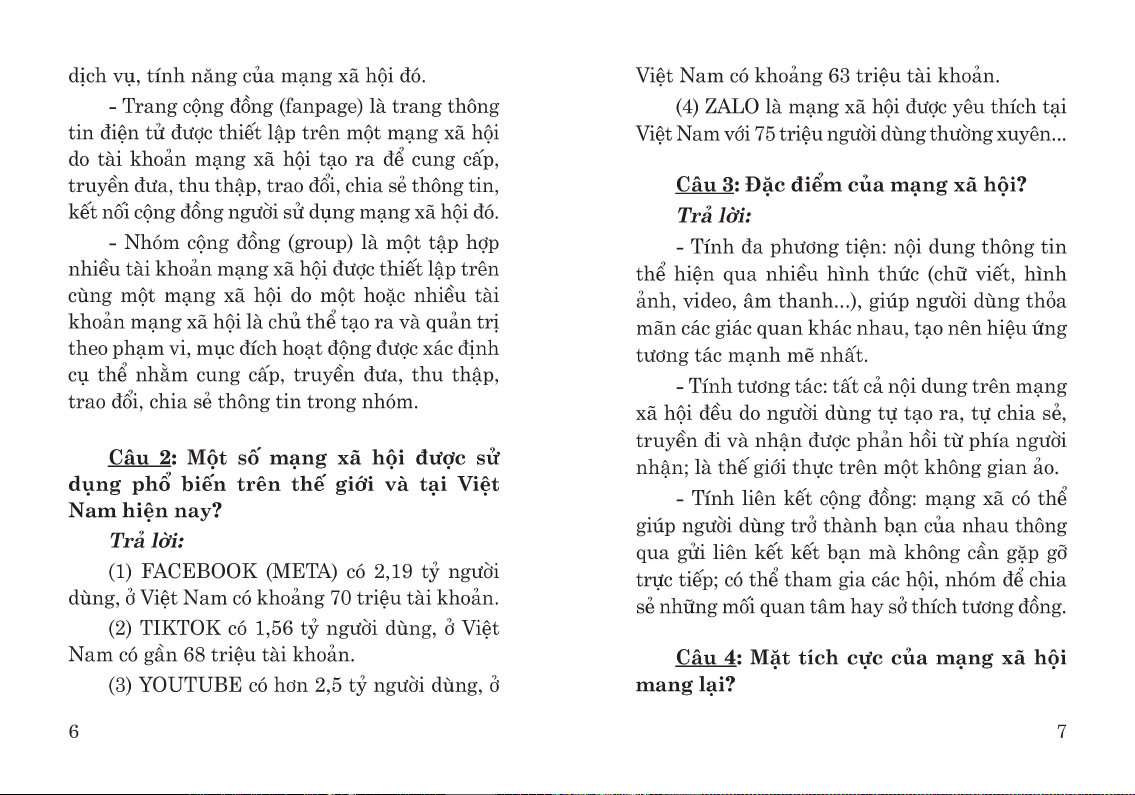 dịch vụ, tính năng của mạng xã hội đó.

- Trang cộng đồng (fanpage) là trang thông tin điện tử được thiết lập trên một mạng xã hội do tài khoản mạng xã hội tạo ra để cung cấp, truyền đưa, thu thập, trao đổi, chia sẻ thông tin, kết nối cộng đồng người sử dụng mạng xã hội đó.

- Nhóm cộng đồng (group) là một tập hợp nhiều tài khoản mạng xã hội được thiết lập trên cùng một mạng xã hội do một hoặc nhiều tài khoản mạng xã hội là chủ thể tạo ra và quản trị theo phạm vi, mục đích hoạt động được xác định cụ thể nhằm cung cấp, truyền đưa, thu thập, trao đổi, chia sẻ thông tin trong nhóm.

Câu 2: Một số mạng xã hội được sử dụng phổ biến trên thế giới và tại Việt Nam hiện nay?

Trả lời:

(1) FACEBOOK (META) có 2,19 tỷ người dùng, ở Việt Nam có khoảng 70 triệu tài khoản.

(2) TIKTOK có 1,56 tỷ người dùng, ở Việt Nam có gần 68 triệu tài khoản.

(3) YOUTUBE có hơn 2,5 tỷ người dùng, ở

6

Việt Nam có khoảng 63 triệu tài khoản.

(4) ZALO là mạng xã hội được yêu thích tại Việt Nam với 75 triệu người dùng thường xuyên...

Câu 3: Đặc điểm của mạng xã hội?

Trả lời:

- Tính đa phương tiện: nội dung thông tin thể hiện qua nhiều hình thức (chữ viết, hình ảnh, video, âm thanh...), giúp người dùng thỏa mãn các giác quan khác nhau, tạo nên hiệu ứng tương tác mạnh mẽ nhất.

- Tính tương tác: tất cả nội dung trên mạng xã hội đều do người dùng tự tạo ra, tự chia sẻ, truyền đi và nhận được phản hồi từ phía người nhận; là thế giới thực trên một không gian ảo.

- Tính liên kết cộng đồng: mạng xã có thể giúp người dùng trở thành bạn của nhau thông qua gửi liên kết kết bạn mà không cần gặp gỡ trực tiếp; có thể tham gia các hội, nhóm để chia sẻ những mối quan tâm hay sở thích tương đồng.

Câu 4: Mặt tích cực của mạng xã hội mang lại?

7